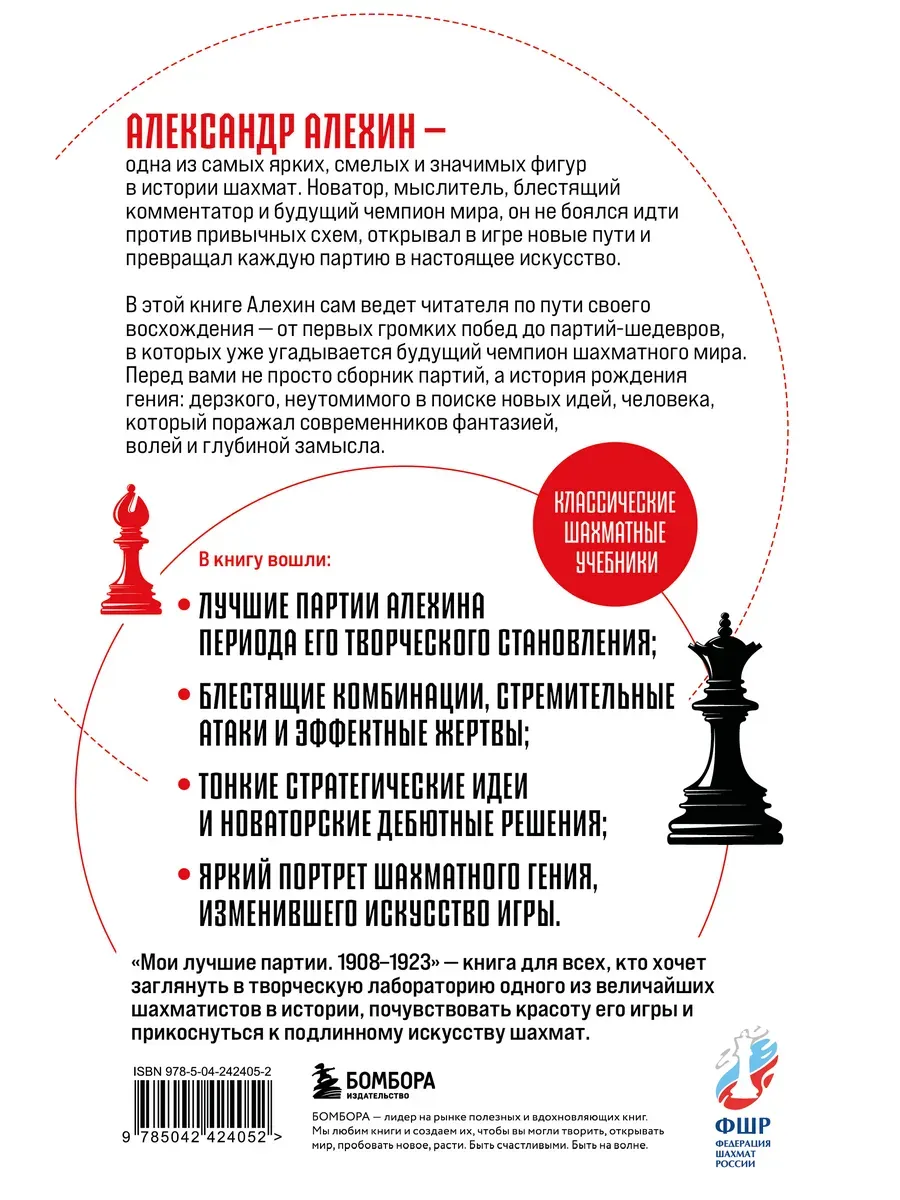 АЛЕКСАНДР АЛЕХИН —
одна из самых ярких, смелых и значимых фигур в истории шахмат. Новатор, мыслитель, блестящий комментатор и будущий чемпион мира, он не боялся идти против привычных схем, открывал в игре новые пути и превращал каждую партию в настоящее искусство.

В этой книге Алехин сам ведет читателя по пути своего восхождения — от первых громких побед до партий-шедевров, в которых уже угадывается будущий чемпион шахматного мира. Перед вами не просто сборник партий, а история рождения гения: дерзкого, неутомимого в поиске новых идей, человека, который поражал современников фантазией, волей и глубиной замысла.

КЛАССИЧЕСКИЕ ШАХМАТНЫЕ УЧЕБНИКИ

В книгу вошли:

• ЛУЧШИЕ ПАРТИИ АЛЕХИНА ПЕРИОДА ЕГО ТВОРЧЕСКОГО СТАНОВЛЕНИЯ;

• БЛЕСТЯЩИЕ КОМБИНАЦИИ, СТРЕМИТЕЛЬНЫЕ АТАКИ И ЭФФЕКТНЫЕ ЖЕРТВЫ;

• ТОНКИЕ СТРАТЕГИЧЕСКИЕ ИДЕИ И НОВАТОРСКИЕ ДЕБЮТНЫЕ РЕШЕНИЯ;

• ЯРКИЙ ПОРТРЕТ ШАХМАТНОГО ГЕНИЯ, ИЗМЕНИВШЕГО ИСКУССТВО ИГРЫ.

«Мои лучшие партии. 1908–1923» — книга для всех, кто хочет заглянуть в творческую лабораторию одного из величайших шахматистов в истории, почувствовать красоту его игры и прикоснуться к подлинному искусству шахмат.

ISBN 978-5-04-242405-2

9 785042 424052 >

БОМБОРА ИЗДАТЕЛЬСТВО

БОМБОРА — лидер на рынке полезных и вдохновляющих книг. Мы любим книги и создаем их, чтобы вы могли творить, открывать мир, пробовать новое, расти. Быть счастливыми. Быть на волне.

ФШР
ФЕДЕРАЦИЯ ШАХМАТ РОССИИ